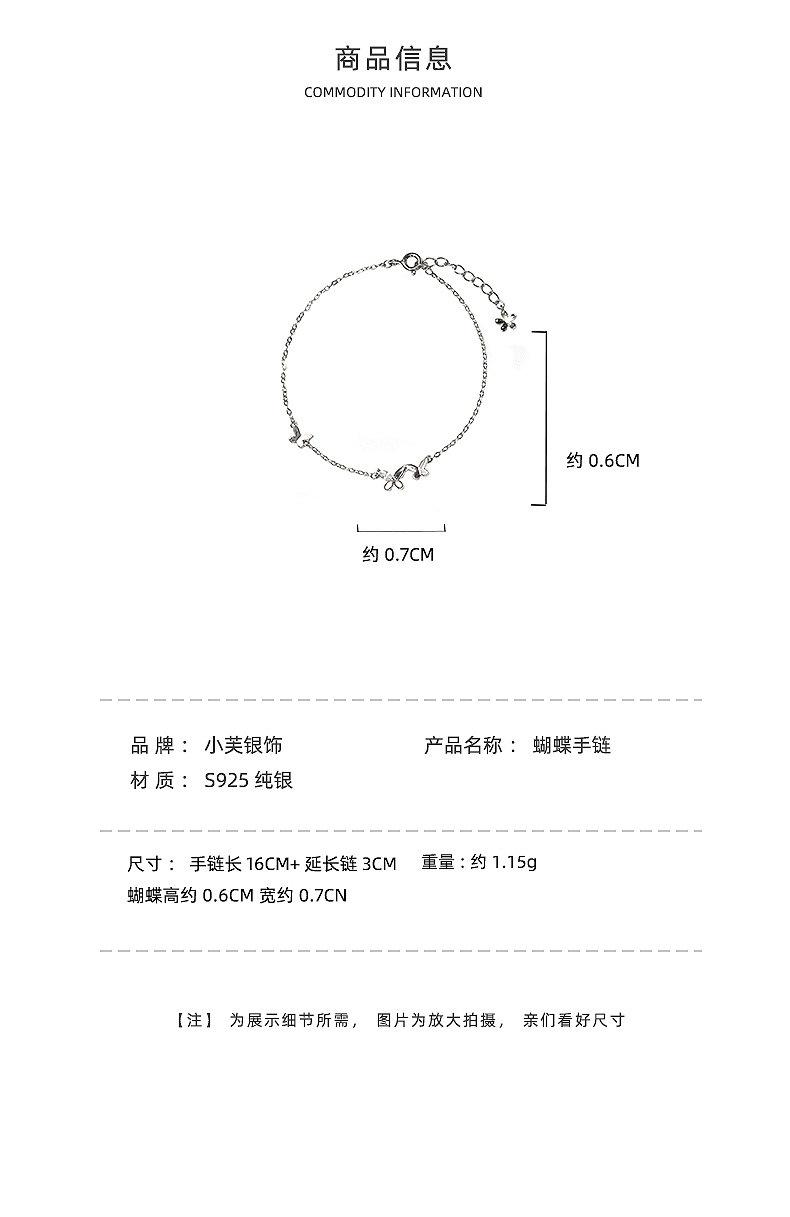 商品信息
COMMODITY INFORMATION

约 0.6CM

约 0.7CM

品 牌： 小芙银饰

产品名称： 蝴蝶手链

材 质： S925 纯银

尺寸： 手链长 16CM+ 延长链 3CM

重量：约 1.15g

蝴蝶高约 0.6CM 宽约 0.7CN

【注】 为展示细节所需， 图片为放大拍摄， 亲们看好尺寸